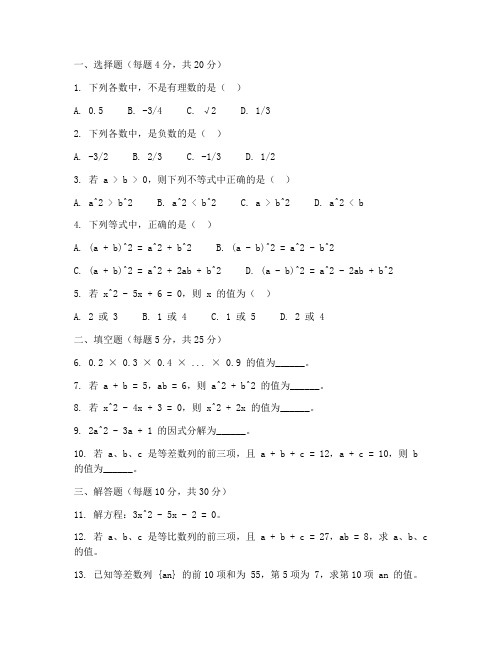 一、选择题（每题 4 分，共 20 分）

1. 下列各数中，不是有理数的是（ ）

A. 0.5　B. -3/4　C. √2　D. 1/3

2. 下列各数中，是负数的是（ ）

A. -3/2　B. 2/3　C. -1/3　D. 1/2

3. 若 a > b > 0，则下列不等式中正确的是（ ）

A. a^2 > b^2　B. a^2 < b^2　C. a > b^2　D. a^2 < b

4. 下列等式中，正确的是（ ）

A. (a + b)^2 = a^2 + b^2　B. (a - b)^2 = a^2 - b^2

C. (a + b)^2 = a^2 + 2ab + b^2　D. (a - b)^2 = a^2 - 2ab + b^2

5. 若 x^2 - 5x + 6 = 0，则 x 的值为（ ）

A. 2 或 3　B. 1 或 4　C. 1 或 5　D. 2 或 4

二、填空题（每题 5 分，共 25 分）

6. 0.2 × 0.3 × 0.4 × ... × 0.9 的值为______。

7. 若 a + b = 5，ab = 6，则 a^2 + b^2 的值为______。

8. 若 x^2 - 4x + 3 = 0，则 x^2 + 2x 的值为______。

9. 2a^2 - 3a + 1 的因式分解为______。

10. 若 a、b、c 是等差数列的前三项，且 a + b + c = 12，a + c = 10，则 b 的值为______。

三、解答题（每题 10 分，共 30 分）

11. 解方程：3x^2 - 5x - 2 = 0。

12. 若 a、b、c 是等比数列的前三项，且 a + b + c = 27，ab = 8，求 a、b、c 的值。

13. 已知等差数列 {an} 的前 10 项和为 55，第 5 项为 7，求第 10 项 an 的值。